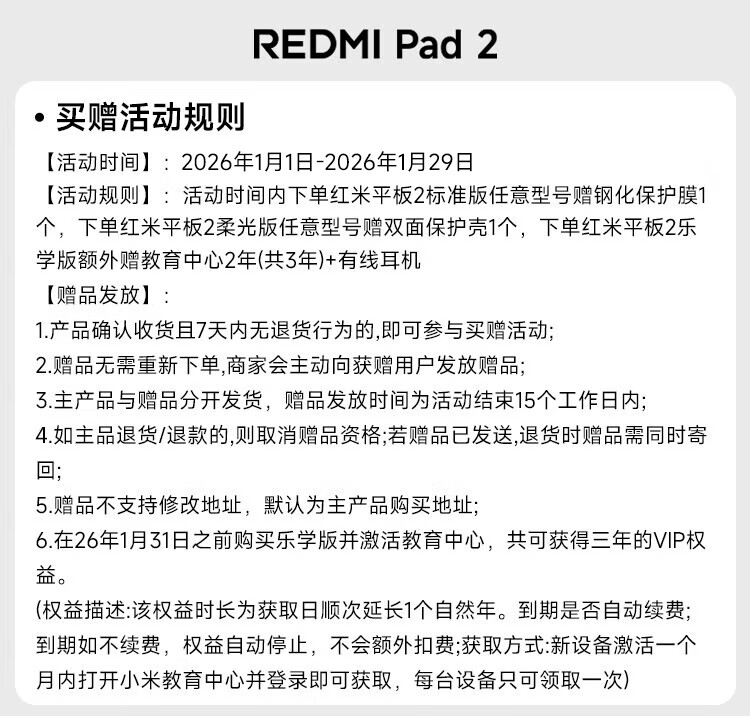 REDMI Pad 2

• 买赠活动规则

【活动时间】：2026年1月1日-2026年1月29日

【活动规则】：活动时间内下单红米平板2标准版任意型号赠钢化保护膜1个，下单红米平板2柔光版任意型号赠双面保护壳1个，下单红米平板2乐学版额外赠教育中心2年(共3年)+有线耳机

【赠品发放】：

1.产品确认收货且7天内无退货行为的,即可参与买赠活动;

2.赠品无需重新下单,商家会主动向获赠用户发放赠品;

3.主产品与赠品分开发货，赠品发放时间为活动结束15个工作日内;

4.如主品退货/退款的,则取消赠品资格;若赠品已发送,退货时赠品需同时寄回;

5.赠品不支持修改地址，默认为主产品购买地址;

6.在26年1月31日之前购买乐学版并激活教育中心，共可获得三年的VIP权益。

(权益描述:该权益时长为获取日顺次延长1个自然年。到期是否自动续费;到期如不续费，权益自动停止，不会额外扣费;获取方式:新设备激活一个月内打开小米教育中心并登录即可获取，每台设备只可领取一次)